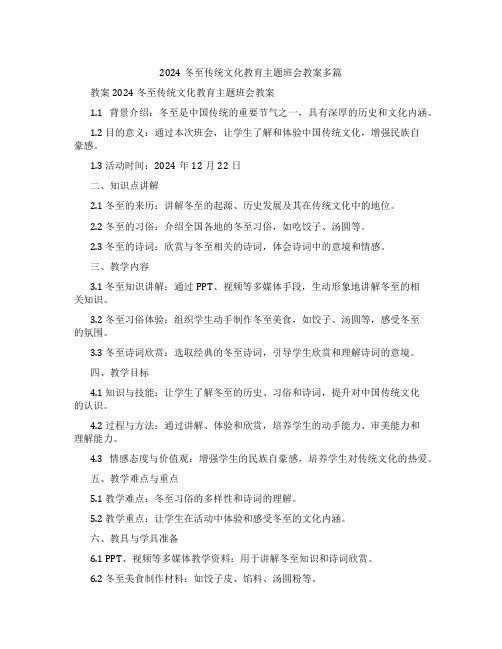 2024 冬至传统文化教育主题班会教案多篇

教案 2024 冬至传统文化教育主题班会教案

1.1 背景介绍：冬至是中国传统的重要节气之一，具有深厚的历史和文化内涵。

1.2 目的意义：通过本次班会，让学生了解和体验中国传统文化，增强民族自豪感。

1.3 活动时间：2024 年 12 月 22 日

二、知识点讲解

2.1 冬至的来历：讲解冬至的起源、历史发展及其在传统文化中的地位。

2.2 冬至的习俗：介绍全国各地的冬至习俗，如吃饺子、汤圆等。

2.3 冬至的诗词：欣赏与冬至相关的诗词，体会诗词中的意境和情感。

三、教学内容

3.1 冬至知识讲解：通过 PPT、视频等多媒体手段，生动形象地讲解冬至的相关知识。

3.2 冬至习俗体验：组织学生动手制作冬至美食，如饺子、汤圆等，感受冬至的氛围。

3.3 冬至诗词欣赏：选取经典的冬至诗词，引导学生欣赏和理解诗词的意境。

四、教学目标

4.1 知识与技能：让学生了解冬至的历史、习俗和诗词，提升对中国传统文化的认识。

4.2 过程与方法：通过讲解、体验和欣赏，培养学生的动手能力、审美能力和理解能力。

4.3 情感态度与价值观：增强学生的民族自豪感，培养学生对传统文化的热爱。

五、教学难点与重点

5.1 教学难点：冬至习俗的多样性和诗词的理解。

5.2 教学重点：让学生在活动中体验和感受冬至的文化内涵。

六、教具与学具准备

6.1 PPT、视频等多媒体教学资料：用于讲解冬至知识和诗词欣赏。

6.2 冬至美食制作材料：如饺子皮、馅料、汤圆粉等。